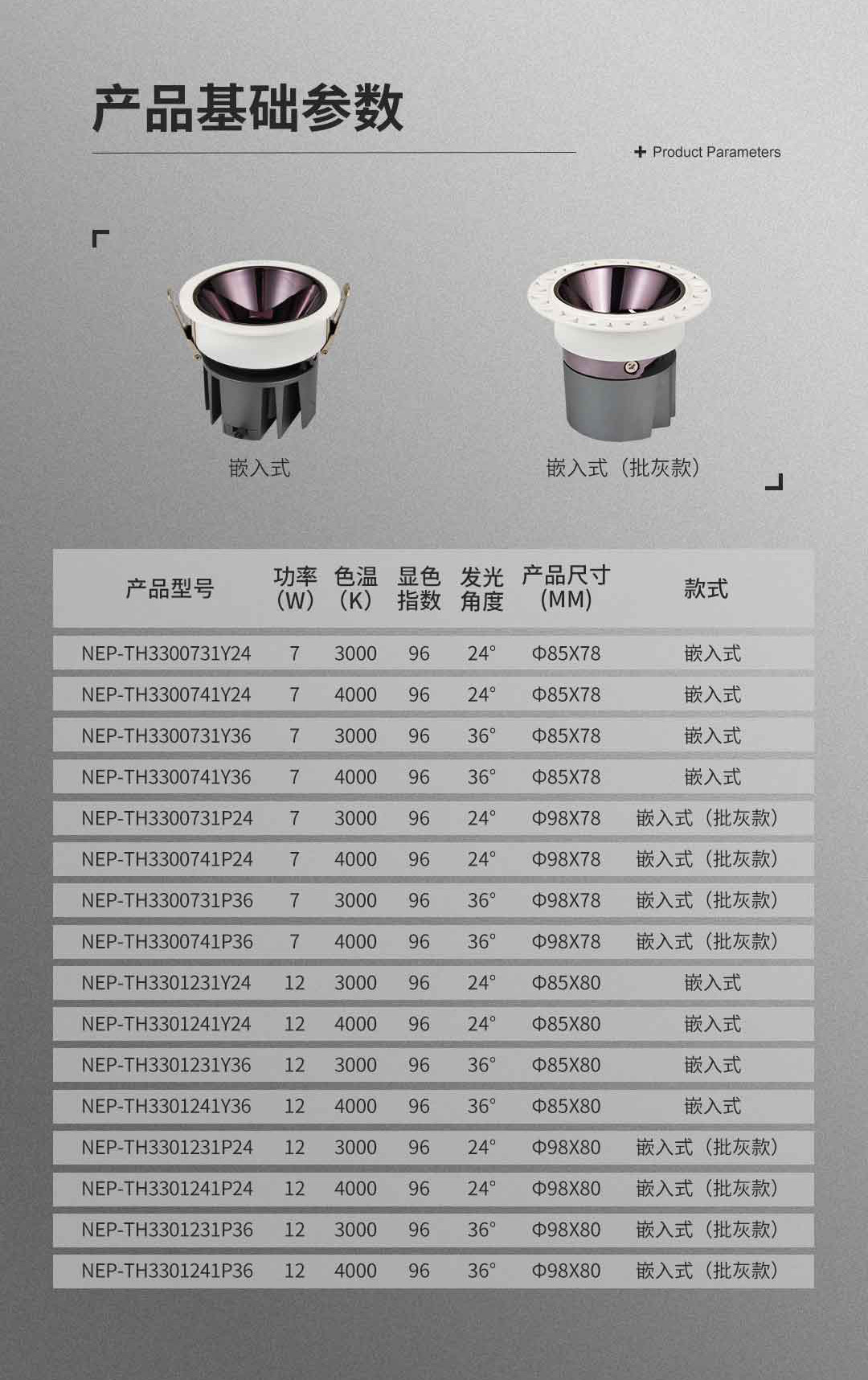 产品基础参数

+ Product Parameters

嵌入式

嵌入式（批灰款）

| 产品型号 | 功率（W） | 色温（K） | 显色指数 | 发光角度 | 产品尺寸（MM） | 款式 |
|---|---|---|---|---|---|---|
| NEP-TH3300731Y24 | 7 | 3000 | 96 | 24° | Φ85X78 | 嵌入式 |
| NEP-TH3300741Y24 | 7 | 4000 | 96 | 24° | Φ85X78 | 嵌入式 |
| NEP-TH3300731Y36 | 7 | 3000 | 96 | 36° | Φ85X78 | 嵌入式 |
| NEP-TH3300741Y36 | 7 | 4000 | 96 | 36° | Φ85X78 | 嵌入式 |
| NEP-TH3300731P24 | 7 | 3000 | 96 | 24° | Φ98X78 | 嵌入式（批灰款） |
| NEP-TH3300741P24 | 7 | 4000 | 96 | 24° | Φ98X78 | 嵌入式（批灰款） |
| NEP-TH3300731P36 | 7 | 3000 | 96 | 36° | Φ98X78 | 嵌入式（批灰款） |
| NEP-TH3300741P36 | 7 | 4000 | 96 | 36° | Φ98X78 | 嵌入式（批灰款） |
| NEP-TH3301231Y24 | 12 | 3000 | 96 | 24° | Φ85X80 | 嵌入式 |
| NEP-TH3301241Y24 | 12 | 4000 | 96 | 24° | Φ85X80 | 嵌入式 |
| NEP-TH3301231Y36 | 12 | 3000 | 96 | 36° | Φ85X80 | 嵌入式 |
| NEP-TH3301241Y36 | 12 | 4000 | 96 | 36° | Φ85X80 | 嵌入式 |
| NEP-TH3301231P24 | 12 | 3000 | 96 | 24° | Φ98X80 | 嵌入式（批灰款） |
| NEP-TH3301241P24 | 12 | 4000 | 96 | 24° | Φ98X80 | 嵌入式（批灰款） |
| NEP-TH3301231P36 | 12 | 3000 | 96 | 36° | Φ98X80 | 嵌入式（批灰款） |
| NEP-TH3301241P36 | 12 | 4000 | 96 | 36° | Φ98X80 | 嵌入式（批灰款） |